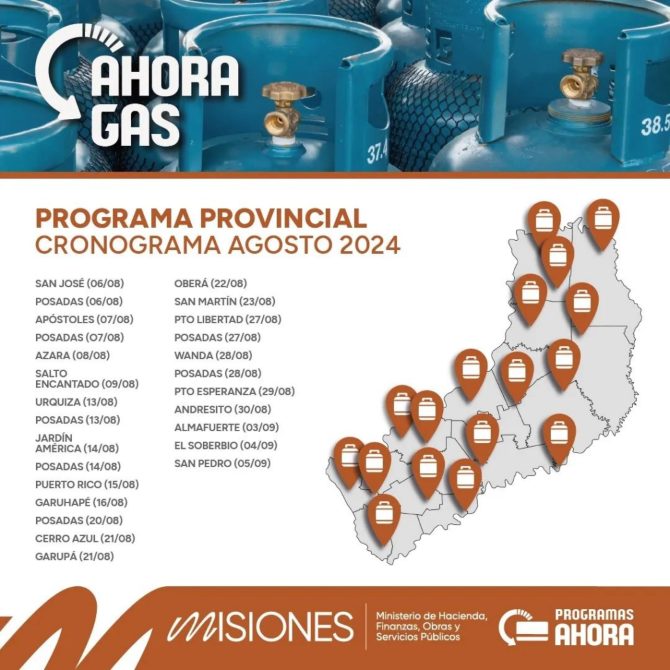 AHORA GAS

37.4

38.5

PROGRAMA PROVINCIAL
CRONOGRAMA AGOSTO 2024

SAN JOSÉ (06/08)
POSADAS (06/08)
APÓSTOLES (07/08)
POSADAS (07/08)
AZARA (08/08)
SALTO ENCANTADO (09/08)
URQUIZA (13/08)
POSADAS (13/08)
JARDÍN AMÉRICA (14/08)
POSADAS (14/08)
PUERTO RICO (15/08)
GARUHAPÉ (16/08)
POSADAS (20/08)
CERRO AZUL (21/08)
GARUPÁ (21/08)

OBERÁ (22/08)
SAN MARTÍN (23/08)
PTO LIBERTAD (27/08)
POSADAS (27/08)
WANDA (28/08)
POSADAS (28/08)
PTO ESPERANZA (29/08)
ANDRESITO (30/08)
ALMAFUERTE (03/09)
EL SOBERBIO (04/09)
SAN PEDRO (05/09)

MISIONES

Ministerio de Hacienda, Finanzas, Obras y Servicios Públicos

PROGRAMAS AHORA